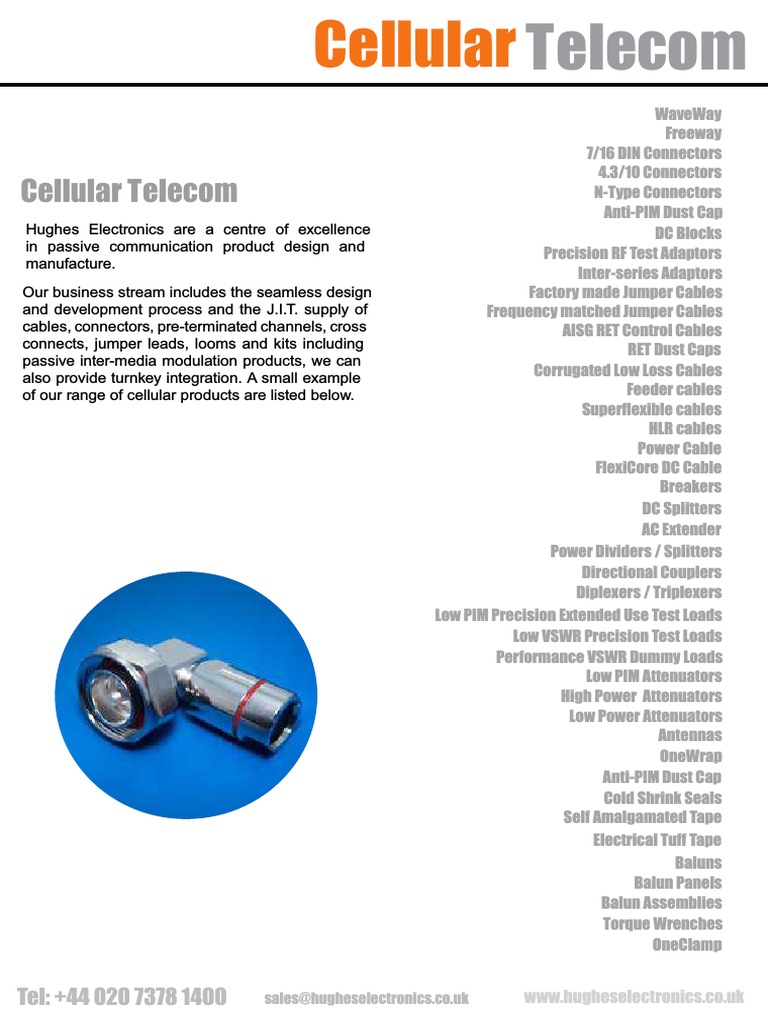 Cellular Telecom

Cellular Telecom

Hughes Electronics are a centre of excellence in passive communication product design and manufacture.

Our business stream includes the seamless design and development process and the J.I.T. supply of cables, connectors, pre-terminated channels, cross connects, jumper leads, looms and kits including passive inter-media modulation products, we can also provide turnkey integration. A small example of our range of cellular products are listed below.

WaveWay
Freeway
7/16 DIN Connectors
4.3/10 Connectors
N-Type Connectors
Anti-PIM Dust Cap
DC Blocks
Precision RF Test Adaptors
Inter-series Adaptors
Factory made Jumper Cables
Frequency matched Jumper Cables
AISG RET Control Cables
RET Dust Caps
Corrugated Low Loss Cables
Feeder cables
Superflexible cables
HLR cables
Power Cable
FlexiCore DC Cable
Breakers
DC Splitters
AC Extender
Power Dividers / Splitters
Directional Couplers
Diplexers / Triplexers
Low PIM Precision Extended Use Test Loads
Low VSWR Precision Test Loads
Performance VSWR Dummy Loads
Low PIM Attenuators
High Power Attenuators
Low Power Attenuators
Antennas
OneWrap
Anti-PIM Dust Cap
Cold Shrink Seals
Self Amalgamated Tape
Electrical Tuff Tape
Baluns
Balun Panels
Balun Assemblies
Torque Wrenches
OneClamp

Tel: +44 020 7378 1400 sales@hugheselectronics.co.uk www.hugheselectronics.co.uk